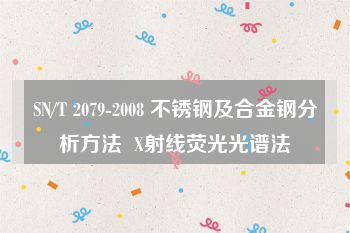 SN/T 2079-2008 不锈钢及合金钢分析方法 X射线荧光光谱法